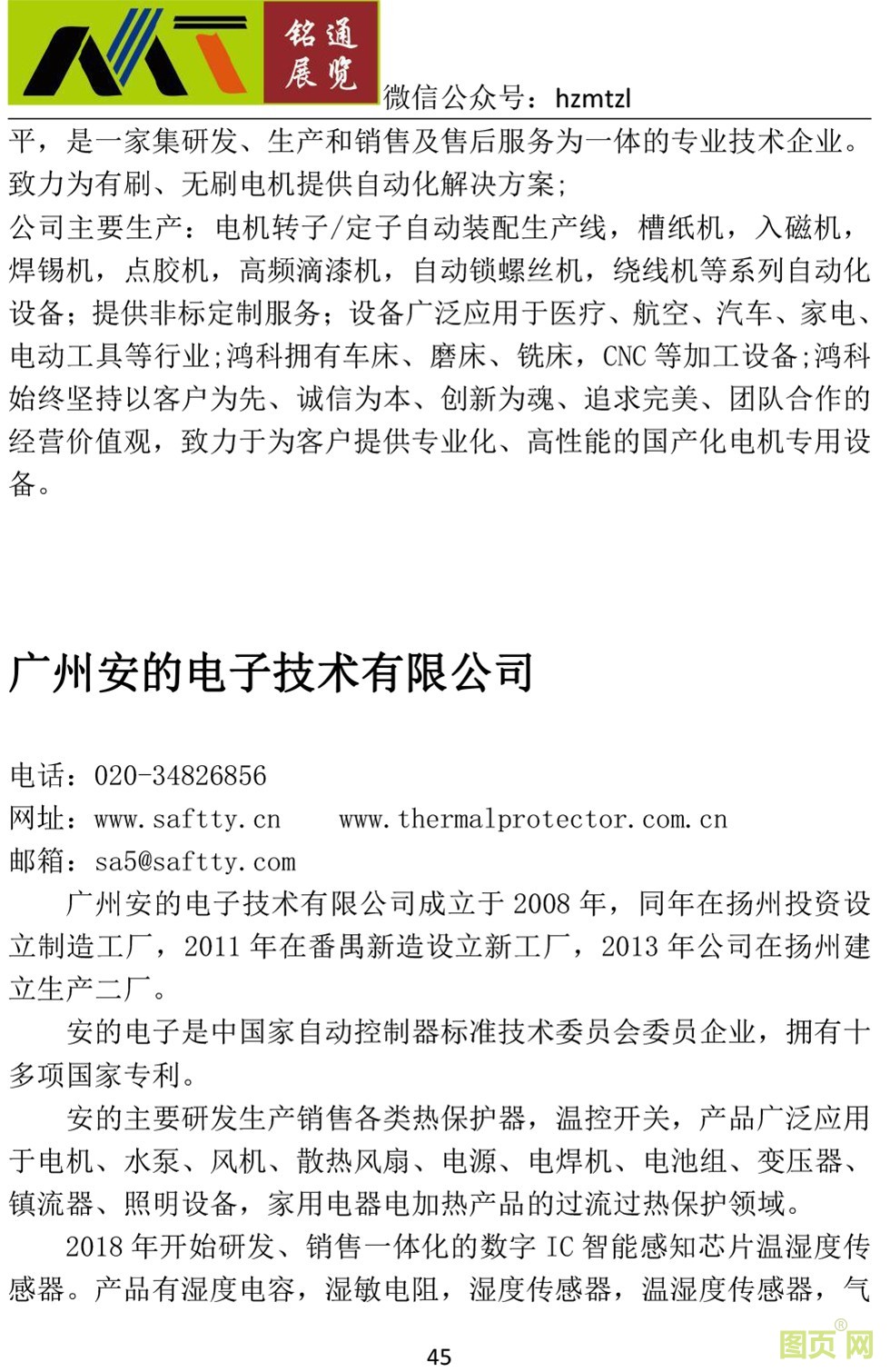 铭通展览 微信公众号：hzmtzl

平，是一家集研发、生产和销售及售后服务为一体的专业技术企业。致力为有刷、无刷电机提供自动化解决方案；
公司主要生产：电机转子/定子自动装配生产线，槽纸机，入磁机，焊锡机，点胶机，高频滴漆机，自动锁螺丝机，绕线机等系列自动化设备；提供非标定制服务；设备广泛应用于医疗、航空、汽车、家电、电动工具等行业;鸿科拥有车床、磨床、铣床，CNC 等加工设备;鸿科始终坚持以客户为先、诚信为本、创新为魂、追求完美、团队合作的经营价值观，致力于为客户提供专业化、高性能的国产化电机专用设备。

广州安的电子技术有限公司

电话：020-34826856
网址：www.saftty.cn　　www.thermalprotector.com.cn
邮箱：sa5@saftty.com
广州安的电子技术有限公司成立于 2008 年，同年在扬州投资设立制造工厂，2011 年在番禺新造设立新工厂，2013 年公司在扬州建立生产二厂。
安的电子是中国家自动控制器标准技术委员会委员企业，拥有十多项国家专利。
安的主要研发生产销售各类热保护器，温控开关，产品广泛应用于电机、水泵、风机、散热风扇、电源、电焊机、电池组、变压器、镇流器、照明设备，家用电器电加热产品的过流过热保护领域。
2018 年开始研发、销售一体化的数字 IC 智能感知芯片温湿度传感器。产品有湿度电容，湿敏电阻，湿度传感器，温湿度传感器，气

45

图页网